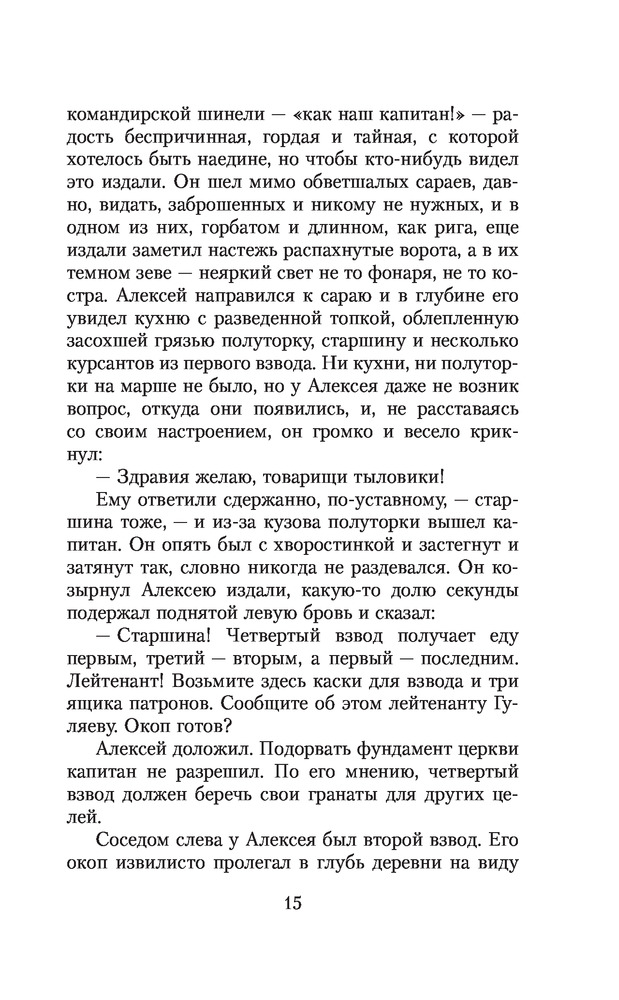 командирской шинели — «как наш капитан!» — радость беспричинная, гордая и тайная, с которой хотелось быть наедине, но чтобы кто-нибудь видел это издали. Он шел мимо обветшалых сараев, давно, видать, заброшенных и никому не нужных, и в одном из них, горбатом и длинном, как рига, еще издали заметил настежь распахнутые ворота, а в их темном зеве — неяркий свет не то фонаря, не то костра. Алексей направился к сараю и в глубине его увидел кухню с разведенной топкой, облепленную засохшей грязью полуторку, старшину и несколько курсантов из первого взвода. Ни кухни, ни полуторки на марше не было, но у Алексея даже не возник вопрос, откуда они появились, и, не расставаясь со своим настроением, он громко и весело крикнул:

— Здравия желаю, товарищи тыловики!

Ему ответили сдержанно, по-уставному, — старшина тоже, — и из-за кузова полуторки вышел капитан. Он опять был с хворостинкой и застегнут и затянут так, словно никогда не раздевался. Он козырнул Алексею издали, какую-то долю секунды подержал поднятой левую бровь и сказал:

— Старшина! Четвертый взвод получает еду первым, третий — вторым, а первый — последним. Лейтенант! Возьмите здесь каски для взвода и три ящика патронов. Сообщите об этом лейтенанту Гуляеву. Окоп готов?

Алексей доложил. Подорвать фундамент церкви капитан не разрешил. По его мнению, четвертый взвод должен беречь свои гранаты для других целей.

Соседом слева у Алексея был второй взвод. Его окоп извилисто пролегал в глубь деревни на виду

15